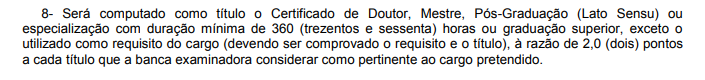 8- Será computado como título o Certificado de Doutor, Mestre, Pós-Graduação (Lato Sensu) ou especialização com duração mínima de 360 (trezentos e sessenta) horas ou graduação superior, exceto o utilizado como requisito do cargo (devendo ser comprovado o requisito e o título), à razão de 2,0 (dois) pontos a cada título que a banca examinadora considerar como pertinente ao cargo pretendido.